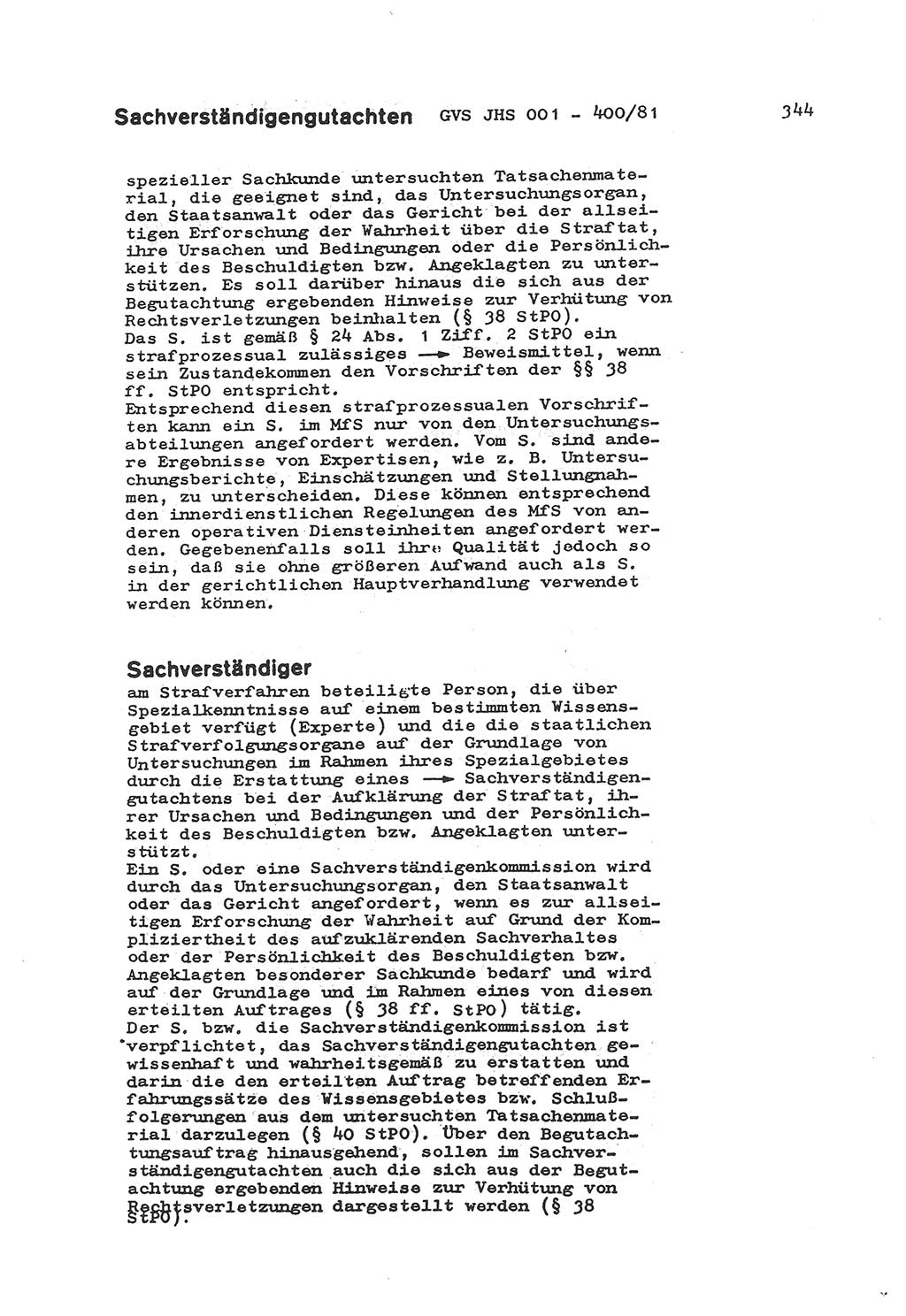 Sachverständigengutachten GVS JHS 001 - 400/81 344

spezieller Sachkunde untersuchten Tatsachenmaterial, die geeignet sind, das Untersuchungsorgan, den Staatsanwalt oder das Gericht bei der allseitigen Erforschung der Wahrheit über die Straftat, ihre Ursachen und Bedingungen oder die Persönlichkeit des Beschuldigten bzw. Angeklagten zu unterstützen. Es soll darüber hinaus die sich aus der Begutachtung ergebenden Hinweise zur Verhütung von Rechtsverletzungen beinhalten (§ 38 StPO).
Das S. ist gemäß § 24 Abs. 1 Ziff. 2 StPO ein strafprozessual zulässiges → Beweismittel, wenn sein Zustandekommen den Vorschriften der §§ 38 ff. StPO entspricht.
Entsprechend diesen strafprozessualen Vorschriften kann ein S. im MfS nur von den Untersuchungsabteilungen angefordert werden. Vom S. sind andere Ergebnisse von Expertisen, wie z. B. Untersuchungsberichte, Einschätzungen und Stellungnahmen, zu unterscheiden. Diese können entsprechend den innerdienstlichen Regelungen des MfS von anderen operativen Diensteinheiten angefordert werden. Gegebenenfalls soll ihre Qualität jedoch so sein, daß sie ohne größeren Aufwand auch als S. in der gerichtlichen Hauptverhandlung verwendet werden können.

Sachverständiger
am Strafverfahren beteiligte Person, die über Spezialkenntnisse auf einem bestimmten Wissensgebiet verfügt (Experte) und die die staatlichen Strafverfolgungsorgane auf der Grundlage von Untersuchungen im Rahmen ihres Spezialgebietes durch die Erstattung eines → Sachverständigengutachtens bei der Aufklärung der Straftat, ihrer Ursachen und Bedingungen und der Persönlichkeit des Beschuldigten bzw. Angeklagten unterstützt.
Ein S. oder eine Sachverständigenkommission wird durch das Untersuchungsorgan, den Staatsanwalt oder das Gericht angefordert, wenn es zur allseitigen Erforschung der Wahrheit auf Grund der Kompliziertheit des aufzuklärenden Sachverhaltes oder der Persönlichkeit des Beschuldigten bzw. Angeklagten besonderer Sachkunde bedarf und wird auf der Grundlage und im Rahmen eines von diesen erteilten Auftrages (§ 38 ff. StPO) tätig.
Der S. bzw. die Sachverständigenkommission ist verpflichtet, das Sachverständigengutachten gewissenhaft und wahrheitsgemäß zu erstatten und darin die den erteilten Auftrag betreffenden Erfahrungssätze des Wissensgebietes bzw. Schlußfolgerungen aus dem untersuchten Tatsachenmaterial darzulegen (§ 40 StPO). Über den Begutachtungsauftrag hinausgehend, sollen im Sachverständigengutachten auch die sich aus der Begutachtung ergebenden Hinweise zur Verhütung von Rechtsverletzungen dargestellt werden (§ 38 StPO).